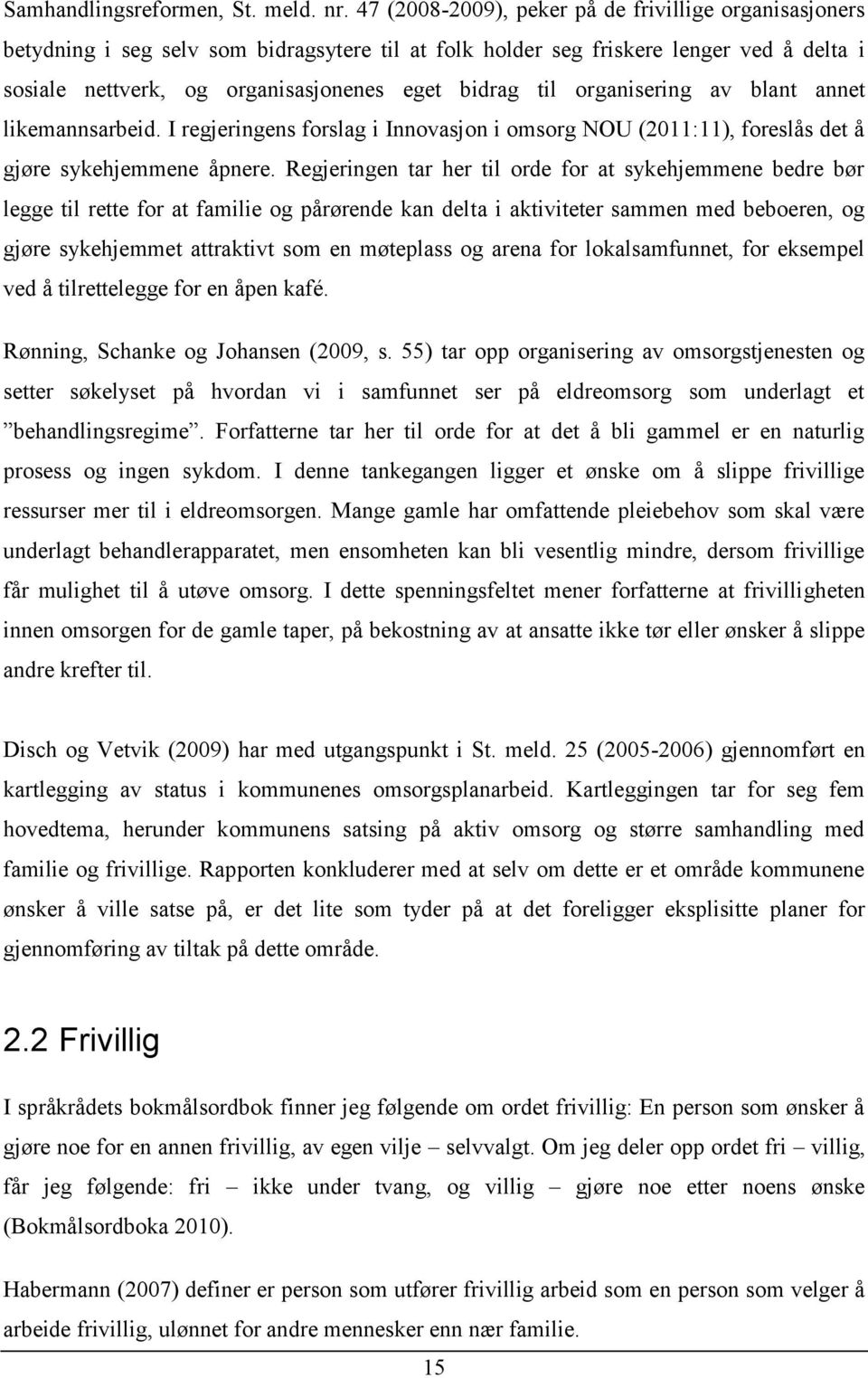 Samhandlingsreformen, St. meld. nr. 47 (2008-2009), peker på de frivillige organisasjoners betydning i seg selv som bidragsytere til at folk holder seg friskere lenger ved å delta i sosiale nettverk, og organisasjonenes eget bidrag til organisering av blant annet likemannsarbeid. I regjeringens forslag i Innovasjon i omsorg NOU (2011:11), foreslås det å gjøre sykehjemmene åpnere. Regjeringen tar her til orde for at sykehjemmene bedre bør legge til rette for at familie og pårørende kan delta i aktiviteter sammen med beboeren, og gjøre sykehjemmet attraktivt som en møteplass og arena for lokalsamfunnet, for eksempel ved å tilrettelegge for en åpen kafé.

Rønning, Schanke og Johansen (2009, s. 55) tar opp organisering av omsorgstjenesten og setter søkelyset på hvordan vi i samfunnet ser på eldreomsorg som underlagt et ”behandlingsregime”. Forfatterne tar her til orde for at det å bli gammel er en naturlig prosess og ingen sykdom. I denne tankegangen ligger et ønske om å slippe frivillige ressurser mer til i eldreomsorgen. Mange gamle har omfattende pleiebehov som skal være underlagt behandlerapparatet, men ensomheten kan bli vesentlig mindre, dersom frivillige får mulighet til å utøve omsorg. I dette spenningsfeltet mener forfatterne at frivilligheten innen omsorgen for de gamle taper, på bekostning av at ansatte ikke tør eller ønsker å slippe andre krefter til.

Disch og Vetvik (2009) har med utgangspunkt i St. meld. 25 (2005-2006) gjennomført en kartlegging av status i kommunenes omsorgsplanarbeid. Kartleggingen tar for seg fem hovedtema, herunder kommunens satsing på aktiv omsorg og større samhandling med familie og frivillige. Rapporten konkluderer med at selv om dette er et område kommunene ønsker å ville satse på, er det lite som tyder på at det foreligger eksplisitte planer for gjennomføring av tiltak på dette område.

2.2 Frivillig

I språkrådets bokmålsordbok finner jeg følgende om ordet frivillig: En person som ønsker å gjøre noe for en annen frivillig, av egen vilje – selvvalgt. Om jeg deler opp ordet fri – villig, får jeg følgende: fri – ikke under tvang, og villig – gjøre noe etter noens ønske (Bokmålsordboka 2010).

Habermann (2007) definer er person som utfører frivillig arbeid som en person som velger å arbeide frivillig, ulønnet for andre mennesker enn nær familie.

15